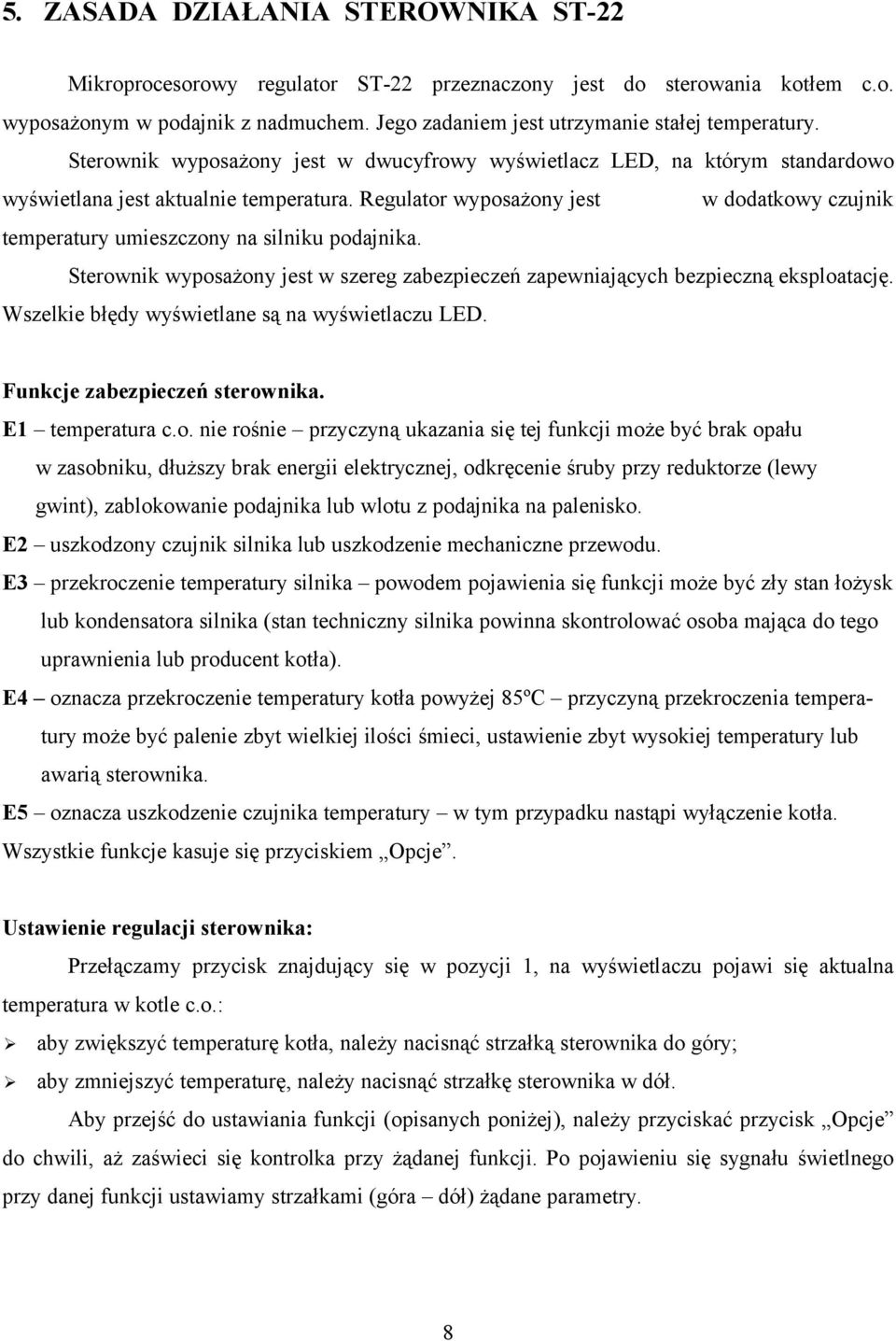 5. ZASADA DZIAŁANIA STEROWNIKA ST-22

Mikroprocesorowy regulator ST-22 przeznaczony jest do sterowania kotłem c.o. wyposażonym w podajnik z nadmuchem. Jego zadaniem jest utrzymanie stałej temperatury.

Sterownik wyposażony jest w dwucyfrowy wyświetlacz LED, na którym standardowo wyświetlana jest aktualnie temperatura. Regulator wyposażony jest w dodatkowy czujnik temperatury umieszczony na silniku podajnika.

Sterownik wyposażony jest w szereg zabezpieczeń zapewniających bezpieczną eksploatację. Wszelkie błędy wyświetlane są na wyświetlaczu LED.

Funkcje zabezpieczeń sterownika.

E1 – temperatura c.o. nie rośnie – przyczyną ukazania się tej funkcji może być brak opału w zasobniku, dłuższy brak energii elektrycznej, odkręcenie śruby przy reduktorze (lewy gwint), zablokowanie podajnika lub wlotu z podajnika na palenisko.

E2 – uszkodzony czujnik silnika lub uszkodzenie mechaniczne przewodu.

E3 – przekroczenie temperatury silnika – powodem pojawienia się funkcji może być zły stan łożysk lub kondensatora silnika (stan techniczny silnika powinna skontrolować osoba mająca do tego uprawnienia lub producent kotła).

E4 – oznacza przekroczenie temperatury kotła powyżej 85ºC – przyczyną przekroczenia temperatury może być palenie zbyt wielkiej ilości śmieci, ustawienie zbyt wysokiej temperatury lub awarią sterownika.

E5 – oznacza uszkodzenie czujnika temperatury – w tym przypadku nastąpi wyłączenie kotła.

Wszystkie funkcje kasuje się przyciskiem „Opcje”.

Ustawienie regulacji sterownika:

Przełączamy przycisk znajdujący się w pozycji 1, na wyświetlaczu pojawi się aktualna temperatura w kotle c.o.:

➢ aby zwiększyć temperaturę kotła, należy nacisnąć strzałką sterownika do góry;

➢ aby zmniejszyć temperaturę, należy nacisnąć strzałkę sterownika w dół.

Aby przejść do ustawiania funkcji (opisanych poniżej), należy przyciskać przycisk „Opcje” do chwili, aż zaświeci się kontrolka przy żądanej funkcji. Po pojawieniu się sygnału świetlnego przy danej funkcji ustawiamy strzałkami (góra – dół) żądane parametry.

8